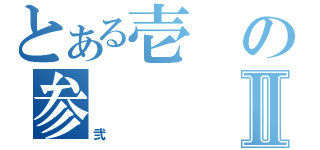 とある壱の
参
弐
Ⅱ